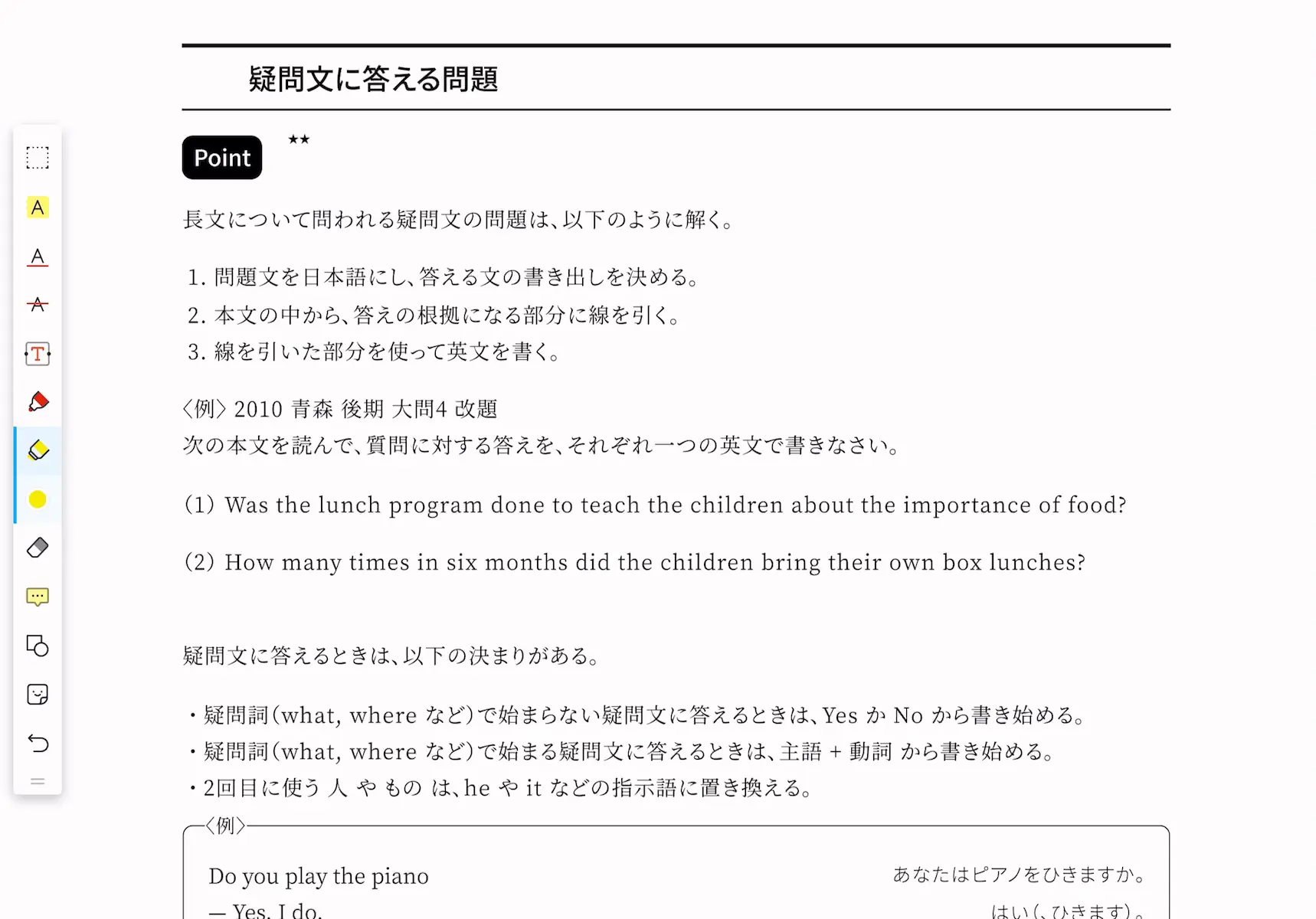 疑問文に答える問題

Point ★★

長文について問われる疑問文の問題は、以下のように解く。

1. 問題文を日本語にし、答える文の書き出しを決める。
2. 本文の中から、答えの根拠になる部分に線を引く。
3. 線を引いた部分を使って英文を書く。

〈例〉2010 青森 後期 大問4 改題
次の本文を読んで、質問に対する答えを、それぞれ一つの英文で書きなさい。

(1) Was the lunch program done to teach the children about the importance of food?

(2) How many times in six months did the children bring their own box lunches?

疑問文に答えるときは、以下の決まりがある。

・疑問詞(what, where など)で始まらない疑問文に答えるときは、Yes か No から書き始める。
・疑問詞(what, where など)で始まる疑問文に答えるときは、主語 + 動詞 から書き始める。
・2回目に使う 人 や もの は、he や it などの指示語に置き換える。

〈例〉
Do you play the piano
あなたはピアノをひきますか。
— Yes, I do.
はい(、ひきます)。